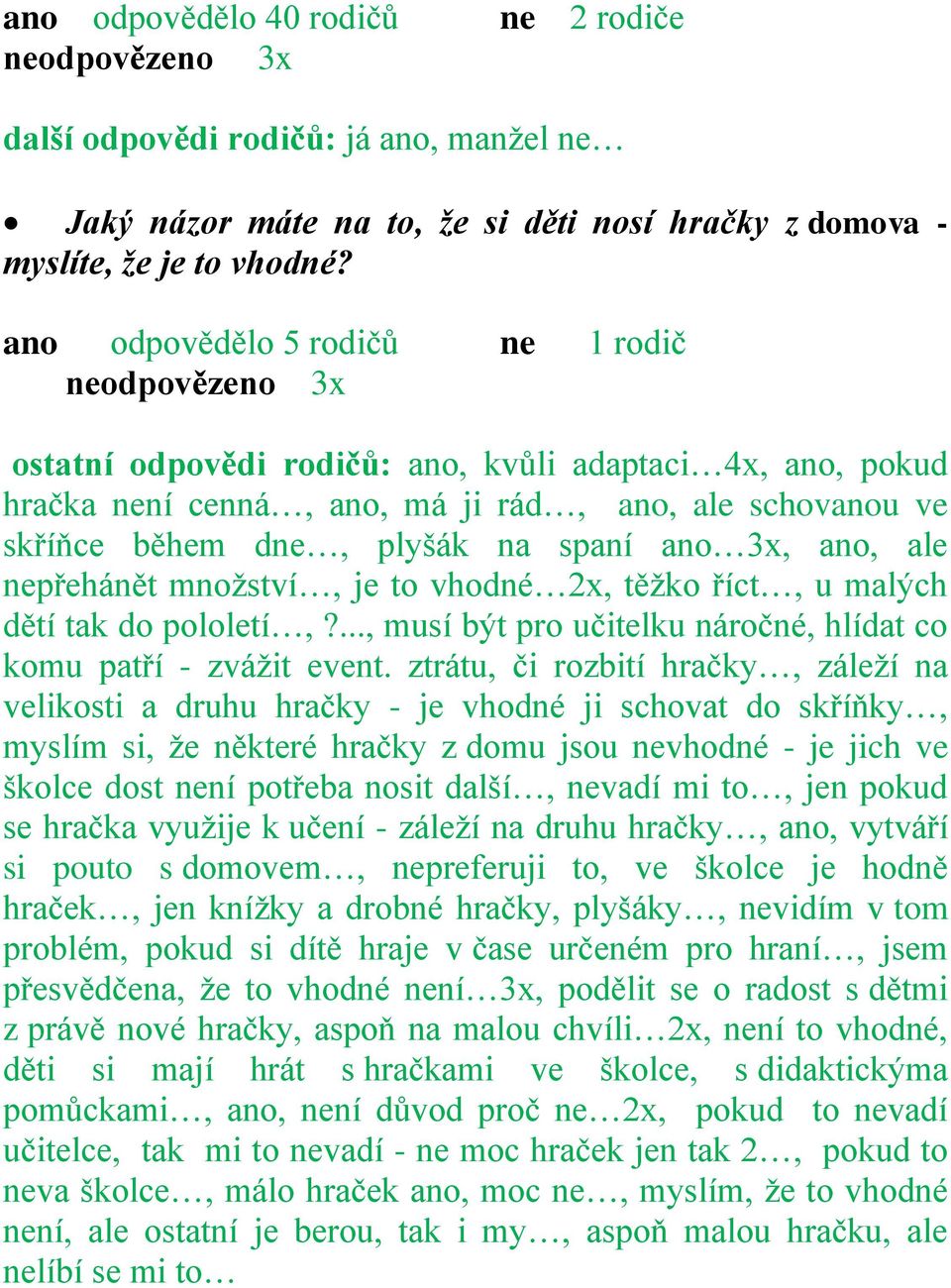 ano odpovědělo 40 rodičů ne 2 rodiče
neodpovězeno 3x

další odpovědi rodičů: já ano, manžel ne…

• Jaký názor máte na to, že si děti nosí hračky z domova - myslíte, že je to vhodné?

ano odpovědělo 5 rodičů ne 1 rodič
neodpovězeno 3x

ostatní odpovědi rodičů: ano, kvůli adaptaci…4x, ano, pokud hračka není cenná…, ano, má ji rád…, ano, ale schovanou ve skříňce během dne…, plyšák na spaní ano…3x, ano, ale nepřehánět množství…, je to vhodné…2x, těžko říct…, u malých dětí tak do pololetí…,?..., musí být pro učitelku náročné, hlídat co komu patří - zvážit event. ztrátu, či rozbití hračky…, záleží na velikosti a druhu hračky - je vhodné ji schovat do skříňky…, myslím si, že některé hračky z domu jsou nevhodné - je jich ve školce dost není potřeba nosit další…, nevadí mi to…, jen pokud se hračka využije k učení - záleží na druhu hračky…, ano, vytváří si pouto s domovem…, nepreferuji to, ve školce je hodně hraček…, jen knížky a drobné hračky, plyšáky…, nevidím v tom problém, pokud si dítě hraje v čase určeném pro hraní…, jsem přesvědčena, že to vhodné není…3x, podělit se o radost s dětmi z právě nové hračky, aspoň na malou chvíli…2x, není to vhodné, děti si mají hrát s hračkami ve školce, s didaktickýma pomůckami…, ano, není důvod proč ne…2x, pokud to nevadí učitelce, tak mi to nevadí - ne moc hraček jen tak 2…, pokud to neva školce…, málo hraček ano, moc ne…, myslím, že to vhodné není, ale ostatní je berou, tak i my…, aspoň malou hračku, ale nelíbí se mi to…